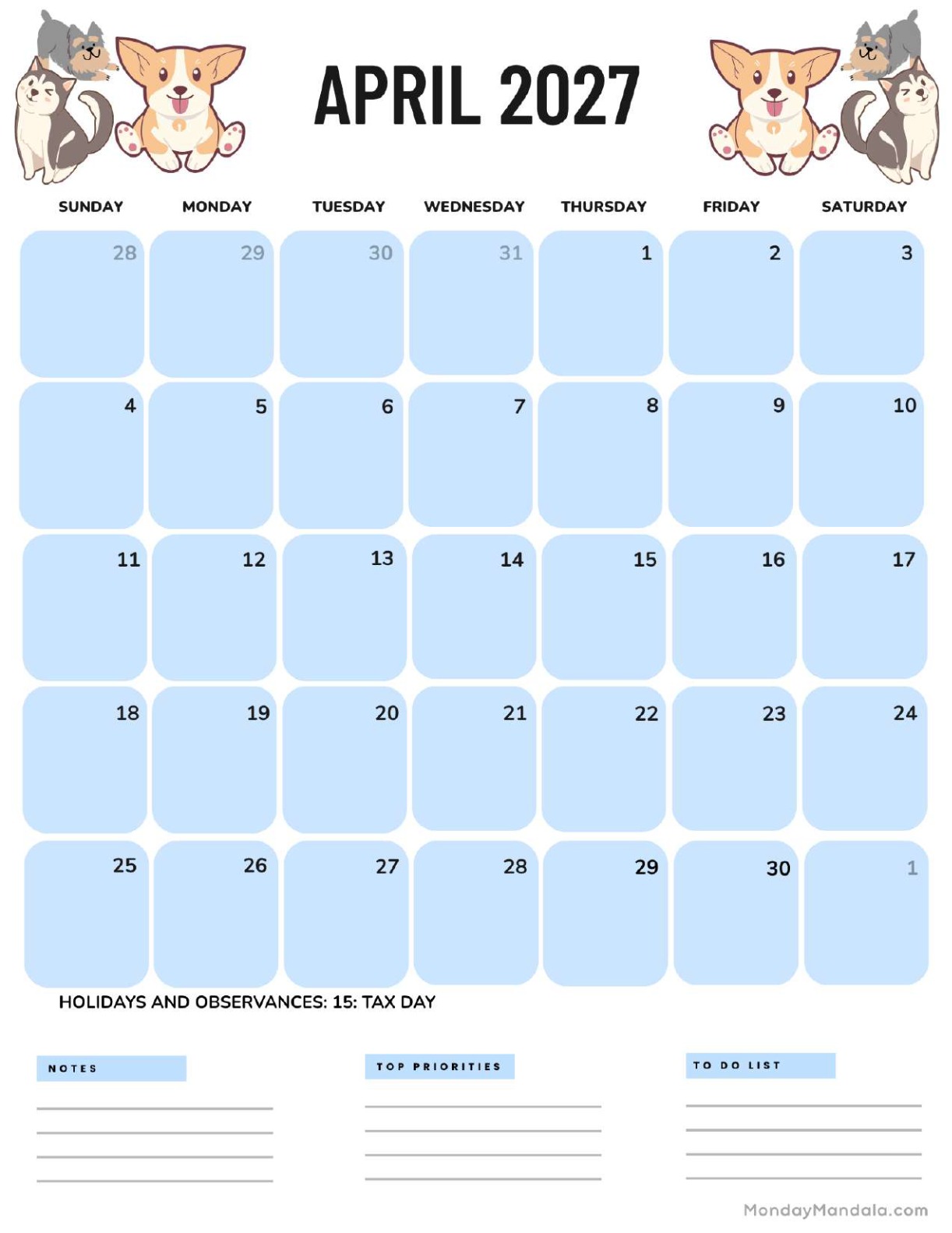 APRIL 2027

| SUNDAY | MONDAY | TUESDAY | WEDNESDAY | THURSDAY | FRIDAY | SATURDAY |
|---|---|---|---|---|---|---|
| 28 | 29 | 30 | 31 | 1 | 2 | 3 |
| 4 | 5 | 6 | 7 | 8 | 9 | 10 |
| 11 | 12 | 13 | 14 | 15 | 16 | 17 |
| 18 | 19 | 20 | 21 | 22 | 23 | 24 |
| 25 | 26 | 27 | 28 | 29 | 30 | 1 |

HOLIDAYS AND OBSERVANCES: 15: TAX DAY

NOTES

TOP PRIORITIES

TO DO LIST

MondayMandala.com